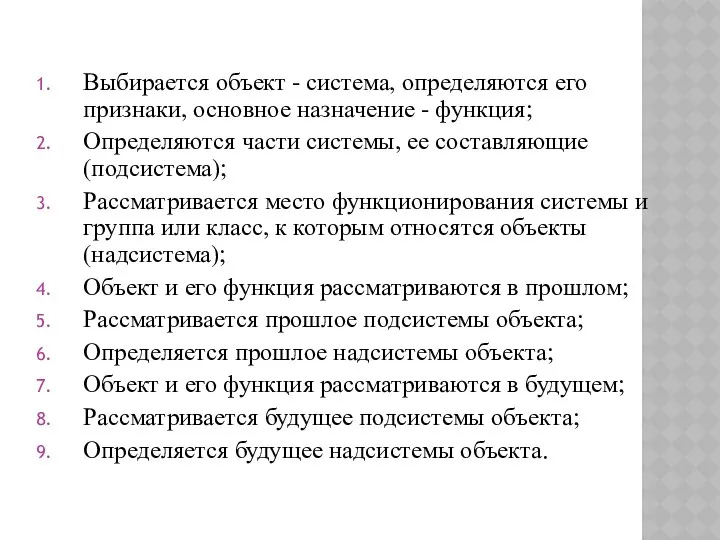 1. Выбирается объект - система, определяются его признаки, основное назначение - функция;
2. Определяются части системы, ее составляющие (подсистема);
3. Рассматривается место функционирования системы и группа или класс, к которым относятся объекты (надсистема);
4. Объект и его функция рассматриваются в прошлом;
5. Рассматривается прошлое подсистемы объекта;
6. Определяется прошлое надсистемы объекта;
7. Объект и его функция рассматриваются в будущем;
8. Рассматривается будущее подсистемы объекта;
9. Определяется будущее надсистемы объекта.